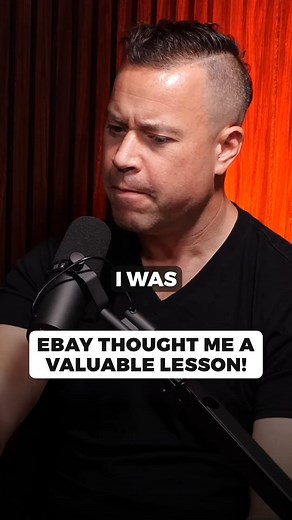 I WAS

EBAY THOUGHT ME A VALUABLE LESSON!